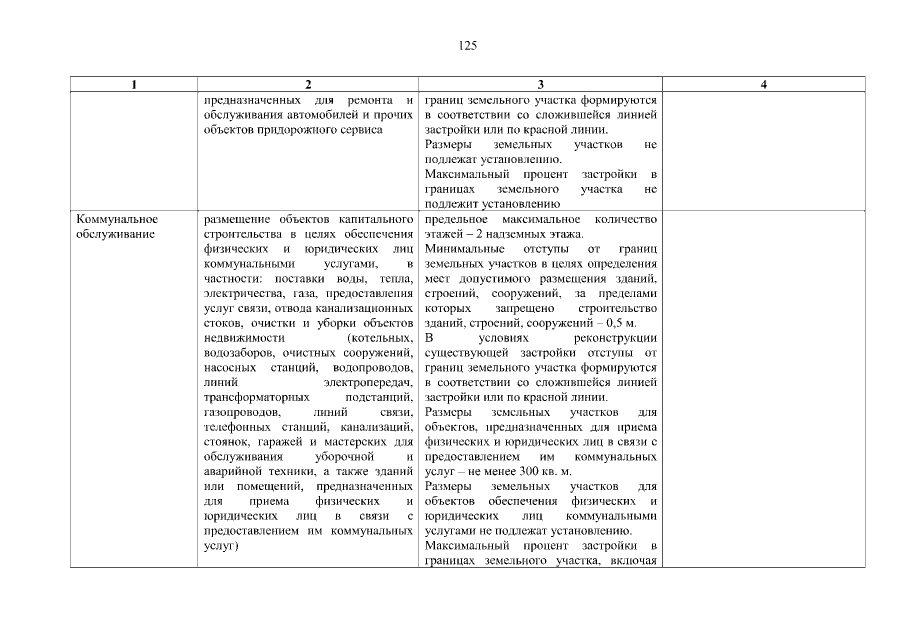 125

| 1 | 2 | 3 | 4 |
|---|---|---|---|
| | предназначенных для ремонта и обслуживания автомобилей и прочих объектов придорожного сервиса | границ земельного участка формируются в соответствии со сложившейся линией застройки или по красной линии. Размеры земельных участков не подлежат установлению. Максимальный процент застройки в границах земельного участка не подлежит установлению | |
| Коммунальное обслуживание | размещение объектов капитального строительства в целях обеспечения физических и юридических лиц коммунальными услугами, в частности: поставки воды, тепла, электричества, газа, предоставления услуг связи, отвода канализационных стоков, очистки и уборки объектов недвижимости (котельных, водозаборов, очистных сооружений, насосных станций, водопроводов, линий электропередач, трансформаторных подстанций, газопроводов, линий связи, телефонных станций, канализаций, стоянок, гаражей и мастерских для обслуживания уборочной и аварийной техники, а также зданий или помещений, предназначенных для приема физических и юридических лиц в связи с предоставлением им коммунальных услуг) | предельное максимальное количество этажей – 2 надземных этажа. Минимальные отступы от границ земельных участков в целях определения мест допустимого размещения зданий, строений, сооружений, за пределами которых запрещено строительство зданий, строений, сооружений – 0,5 м. В условиях реконструкции существующей застройки отступы от границ земельного участка формируются в соответствии со сложившейся линией застройки или по красной линии. Размеры земельных участков для объектов, предназначенных для приема физических и юридических лиц в связи с предоставлением им коммунальных услуг – не менее 300 кв. м. Размеры земельных участков для объектов обеспечения физических и юридических лиц коммунальными услугами не подлежат установлению. Максимальный процент застройки в границах земельного участка, включая | |